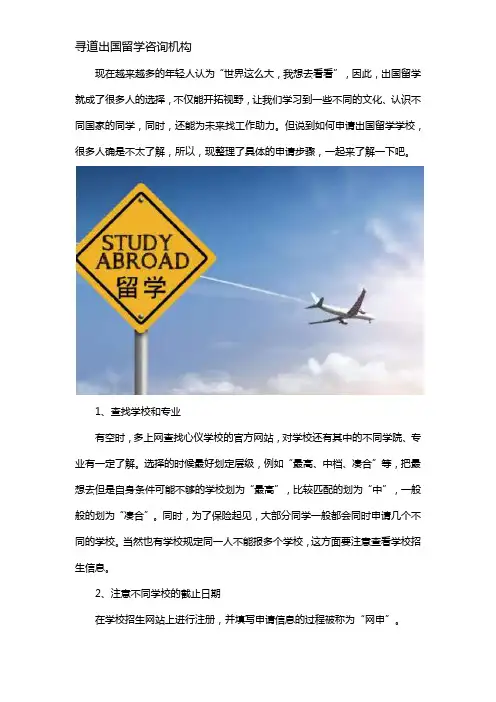 寻道出国留学咨询机构

现在越来越多的年轻人认为“世界这么大，我想去看看”，因此，出国留学就成了很多人的选择，不仅能开拓视野，让我们学习到一些不同的文化、认识不同国家的同学，同时，还能为未来找工作助力。但说到如何申请出国留学学校，很多人确是不太了解，所以，现整理了具体的申请步骤，一起来了解一下吧。

STUDY
ABROAD
留学

1、查找学校和专业

有空时，多上网查找心仪学校的官方网站，对学校还有其中的不同学院、专业有一定了解。选择的时候最好划定层级，例如“最高、中档、凑合”等，把最想去但是自身条件可能不够的学校划为“最高”，比较匹配的划为“中”，一般般的划为“凑合”。同时，为了保险起见，大部分同学一般都会同时申请几个不同的学校。当然也有学校规定同一人不能报多个学校，这方面要注意查看学校招生信息。

2、注意不同学校的截止日期

在学校招生网站上进行注册，并填写申请信息的过程被称为“网申”。